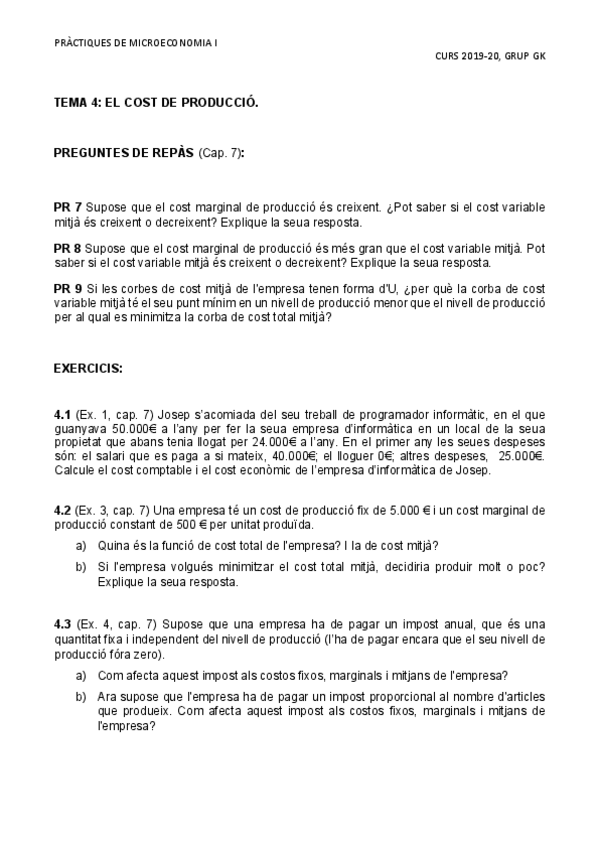 PRÀCTIQUES DE MICROECONOMIA I

CURS 2019-20, GRUP GK

TEMA 4: EL COST DE PRODUCCIÓ.

PREGUNTES DE REPÀS (Cap. 7):

PR 7 Supose que el cost marginal de producció és creixent. ¿Pot saber si el cost variable mitjà és creixent o decreixent? Explique la seua resposta.

PR 8 Supose que el cost marginal de producció és més gran que el cost variable mitjà. Pot saber si el cost variable mitjà és creixent o decreixent? Explique la seua resposta.

PR 9 Si les corbes de cost mitjà de l'empresa tenen forma d'U, ¿per què la corba de cost variable mitjà té el seu punt mínim en un nivell de producció menor que el nivell de producció per al qual es minimitza la corba de cost total mitjà?

EXERCICIS:

4.1 (Ex. 1, cap. 7) Josep s'acomiada del seu treball de programador informàtic, en el que guanyava 50.000€ a l'any per fer la seua empresa d'informàtica en un local de la seua propietat que abans tenia llogat per 24.000€ a l'any. En el primer any les seues despeses són: el salari que es paga a si mateix, 40.000€; el lloguer 0€; altres despeses, 25.000€. Calcule el cost comptable i el cost econòmic de l'empresa d'informàtica de Josep.

4.2 (Ex. 3, cap. 7) Una empresa té un cost de producció fix de 5.000 € i un cost marginal de producció constant de 500 € per unitat produïda.

a) Quina és la funció de cost total de l'empresa? I la de cost mitjà?

b) Si l'empresa volgués minimitzar el cost total mitjà, decidiria produir molt o poc? Explique la seua resposta.

4.3 (Ex. 4, cap. 7) Supose que una empresa ha de pagar un impost anual, que és una quantitat fixa i independent del nivell de producció (l'ha de pagar encara que el seu nivell de producció fóra zero).

a) Com afecta aquest impost als costos fixos, marginals i mitjans de l'empresa?

b) Ara supose que l'empresa ha de pagar un impost proporcional al nombre d'articles que produeix. Com afecta aquest impost als costos fixos, marginals i mitjans de l'empresa?